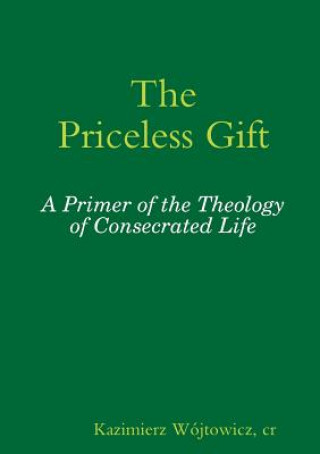 The Priceless Gift

A Primer of the Theology of Consecrated Life

Kazimierz Wójtowicz, cr